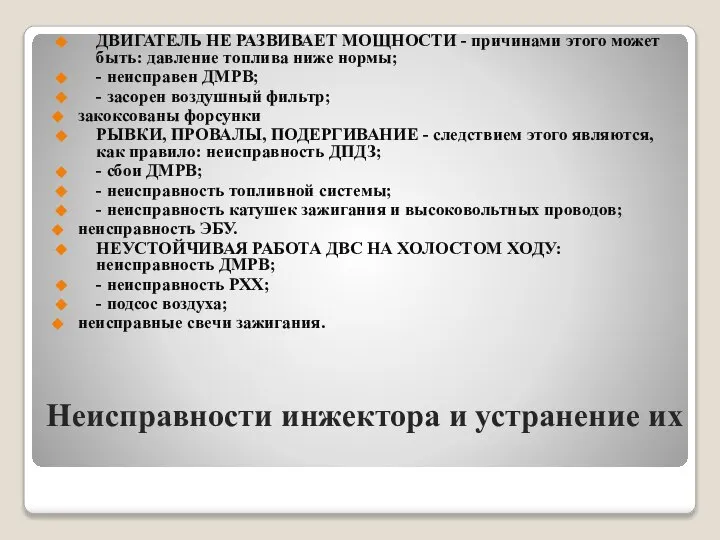 ДВИГАТЕЛЬ НЕ РАЗВИВАЕТ МОЩНОСТИ - причинами этого может быть: давление топлива ниже нормы;
- неисправен ДМРВ;
- засорен воздушный фильтр;
закоксованы форсунки
РЫВКИ, ПРОВАЛЫ, ПОДЕРГИВАНИЕ - следствием этого являются, как правило: неисправность ДПДЗ;
- сбои ДМРВ;
- неисправность топливной системы;
- неисправность катушек зажигания и высоковольтных проводов;
неисправность ЭБУ.
НЕУСТОЙЧИВАЯ РАБОТА ДВС НА ХОЛОСТОМ ХОДУ: неисправность ДМРВ;
- неисправность РХХ;
- подсос воздуха;
неисправные свечи зажигания.

Неисправности инжектора и устранение их